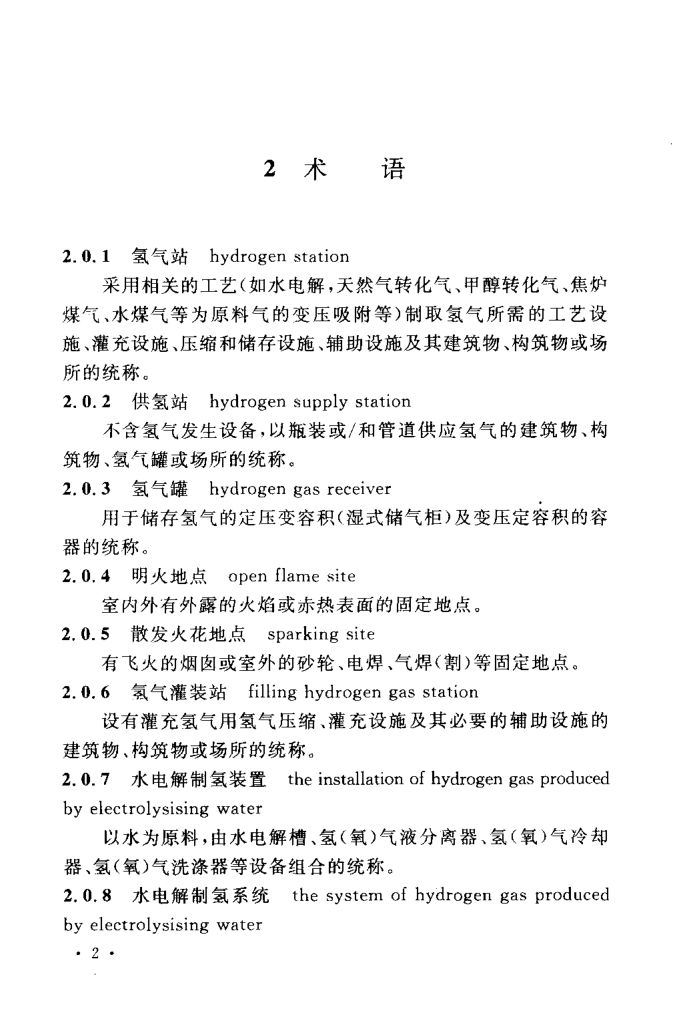 2 术　语

2.0.1　氢气站　hydrogen station

采用相关的工艺（如水电解，天然气转化气、甲醇转化气、焦炉煤气、水煤气等为原料气的变压吸附等）制取氢气所需的工艺设施、灌充设施、压缩和储存设施、辅助设施及其建筑物、构筑物或场所的统称。

2.0.2　供氢站　hydrogen supply station

不含氢气发生设备，以瓶装或/和管道供应氢气的建筑物、构筑物、氢气罐或场所的统称。

2.0.3　氢气罐　hydrogen gas receiver

用于储存氢气的定压变容积（湿式储气柜）及变压定容积的容器的统称。

2.0.4　明火地点　open flame site

室内外有外露的火焰或赤热表面的固定地点。

2.0.5　散发火花地点　sparking site

有飞火的烟囱或室外的砂轮、电焊、气焊（割）等固定地点。

2.0.6　氢气灌装站　filling hydrogen gas station

设有灌充氢气用氢气压缩、灌充设施及其必要的辅助设施的建筑物、构筑物或场所的统称。

2.0.7　水电解制氢装置　the installation of hydrogen gas produced by electrolysising water

以水为原料，由水电解槽、氢（氧）气液分离器、氢（氧）气冷却器、氢（氧）气洗涤器等设备组合的统称。

2.0.8　水电解制氢系统　the system of hydrogen gas produced by electrolysising water

· 2 ·